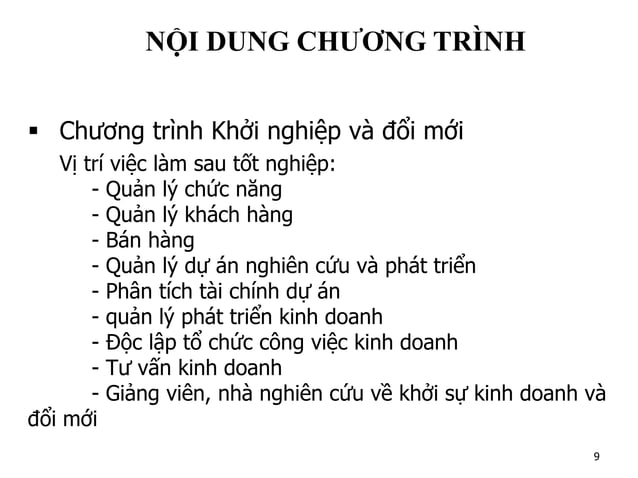 NỘI DUNG CHƯƠNG TRÌNH

▪ Chương trình Khởi nghiệp và đổi mới

Vị trí việc làm sau tốt nghiệp:
- Quản lý chức năng
- Quản lý khách hàng
- Bán hàng
- Quản lý dự án nghiên cứu và phát triển
- Phân tích tài chính dự án
- quản lý phát triển kinh doanh
- Độc lập tổ chức công việc kinh doanh
- Tư vấn kinh doanh
- Giảng viên, nhà nghiên cứu về khởi sự kinh doanh và đổi mới

9